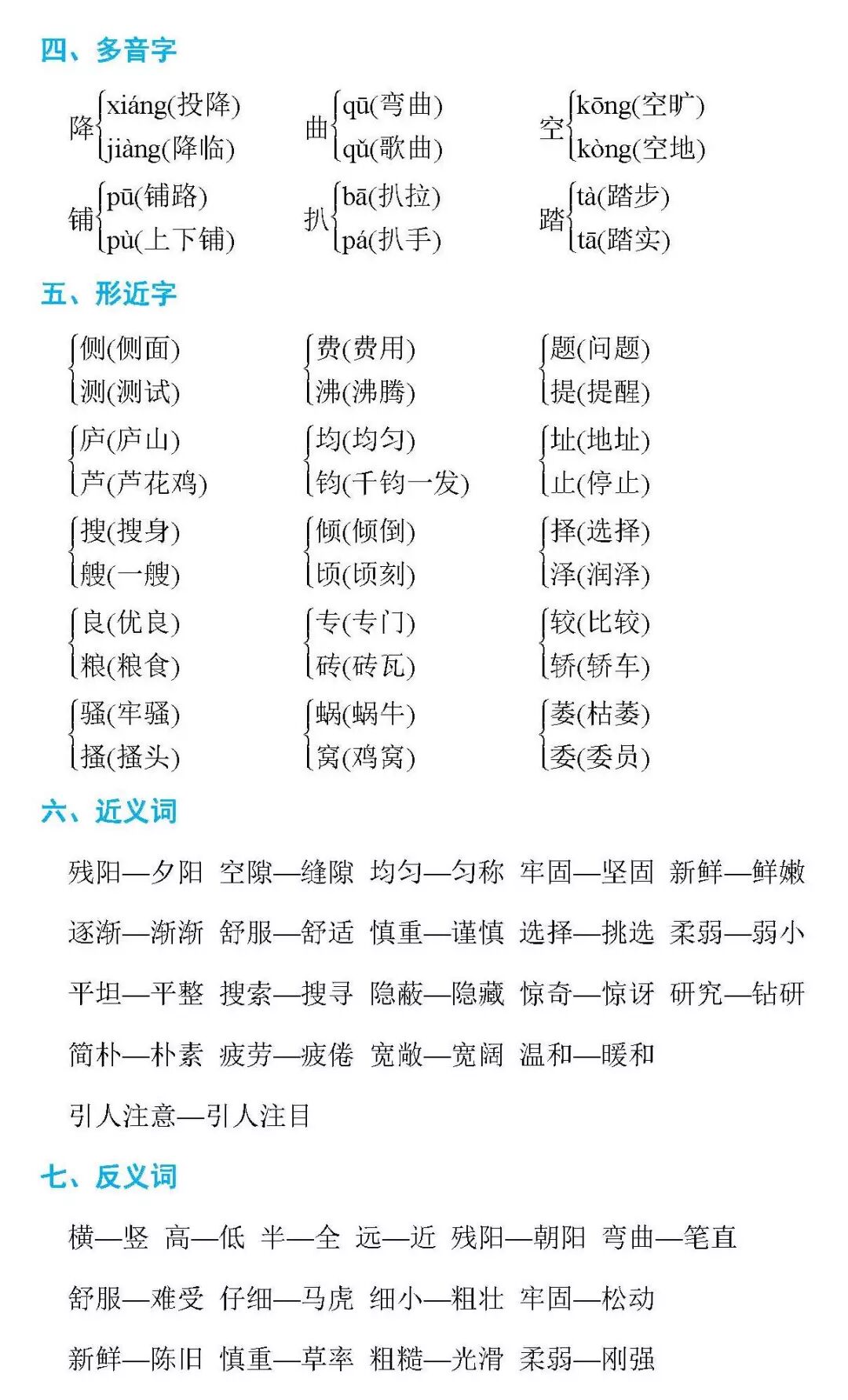 四、多音字

降 xiáng(投降) jiàng(降临)

曲 qū(弯曲) qǔ(歌曲)

空 kōng(空旷) kòng(空地)

铺 pū(铺路) pù(上下铺)

扒 bā(扒拉) pá(扒手)

踏 tà(踏步) tā(踏实)

五、形近字

侧(侧面) 测(测试)

费(费用) 沸(沸腾)

题(问题) 提(提醒)

庐(庐山) 芦(芦花鸡)

均(均匀) 钧(千钧一发)

址(地址) 止(停止)

搜(搜身) 艘(一艘)

倾(倾倒) 顷(顷刻)

择(选择) 泽(润泽)

良(优良) 粮(粮食)

专(专门) 砖(砖瓦)

较(比较) 轿(轿车)

骚(牢骚) 搔(搔头)

蜗(蜗牛) 窝(鸡窝)

萎(枯萎) 委(委员)

六、近义词

残阳—夕阳 空隙—缝隙 均匀—匀称 牢固—坚固 新鲜—鲜嫩

逐渐—渐渐 舒服—舒适 慎重—谨慎 选择—挑选 柔弱—弱小

平坦—平整 搜索—搜寻 隐蔽—隐藏 惊奇—惊讶 研究—钻研

简朴—朴素 疲劳—疲倦 宽敞—宽阔 温和—暖和

引人注意—引人注目

七、反义词

横—竖 高—低 半—全 远—近 残阳—朝阳 弯曲—笔直

舒服—难受 仔细—马虎 细小—粗壮 牢固—松动

新鲜—陈旧 慎重—草率 粗糙—光滑 柔弱—刚强